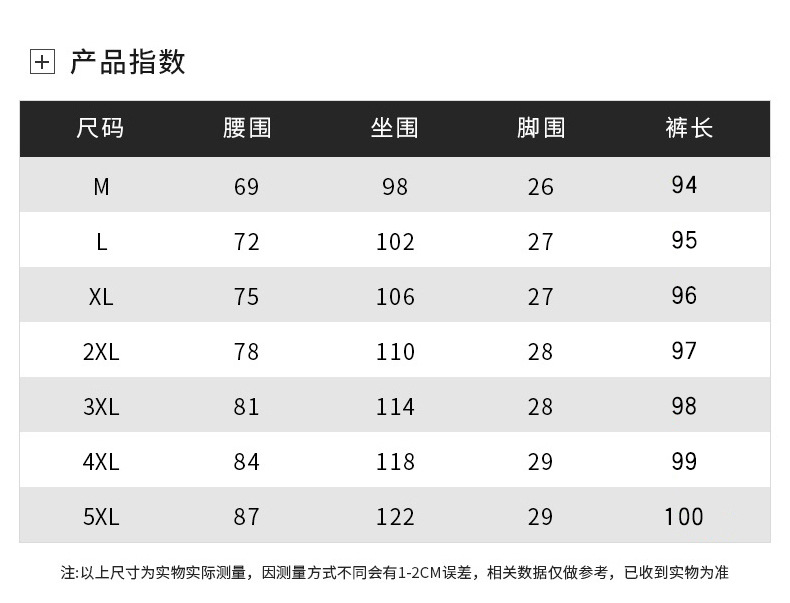 产品指数

| 尺码 | 腰围 | 坐围 | 脚围 | 裤长 |
|---|---|---|---|---|
| M | 69 | 98 | 26 | 94 |
| L | 72 | 102 | 27 | 95 |
| XL | 75 | 106 | 27 | 96 |
| 2XL | 78 | 110 | 28 | 97 |
| 3XL | 81 | 114 | 28 | 98 |
| 4XL | 84 | 118 | 29 | 99 |
| 5XL | 87 | 122 | 29 | 100 |

注:以上尺寸为实物实际测量，因测量方式不同会有1-2CM误差，相关数据仅做参考，已收到实物为准